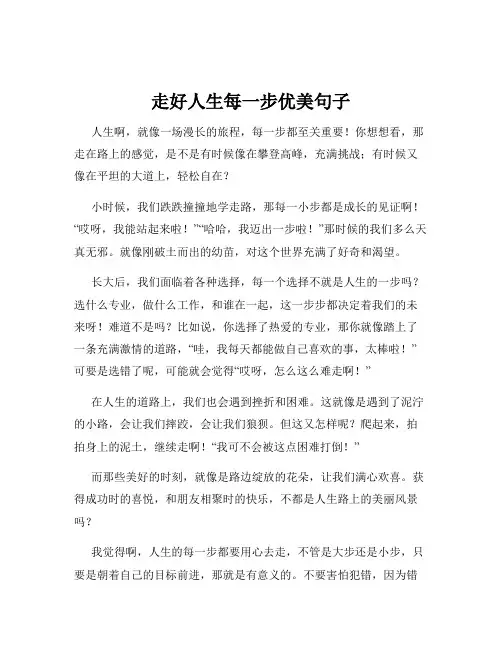 走好人生每一步优美句子

人生啊，就像一场漫长的旅程，每一步都至关重要！你想想看，那走在路上的感觉，是不是有时候像在攀登高峰，充满挑战；有时候又像在平坦的大道上，轻松自在？

小时候，我们跌跌撞撞地学走路，那每一小步都是成长的见证啊！“哎呀，我能站起来啦！”“哈哈，我迈出一步啦！”那时候的我们多么天真无邪。就像刚破土而出的幼苗，对这个世界充满了好奇和渴望。

长大后，我们面临着各种选择，每一个选择不就是人生的一步吗？选什么专业，做什么工作，和谁在一起，这一步步都决定着我们的未来呀！难道不是吗？比如说，你选择了热爱的专业，那你就像踏上了一条充满激情的道路，“哇，我每天都能做自己喜欢的事，太棒啦！”可要是选错了呢，可能就会觉得“哎呀，怎么这么难走啊！”

在人生的道路上，我们也会遇到挫折和困难。这就像是遇到了泥泞的小路，会让我们摔跤，会让我们狼狈。但这又怎样呢？爬起来，拍拍身上的泥土，继续走啊！“我可不会被这点困难打倒！”

而那些美好的时刻，就像是路边绽放的花朵，让我们满心欢喜。获得成功时的喜悦，和朋友相聚时的快乐，不都是人生路上的美丽风景吗？

我觉得啊，人生的每一步都要用心去走，不管是大步还是小步，只要是朝着自己的目标前进，那就是有意义的。不要害怕犯错，因为错